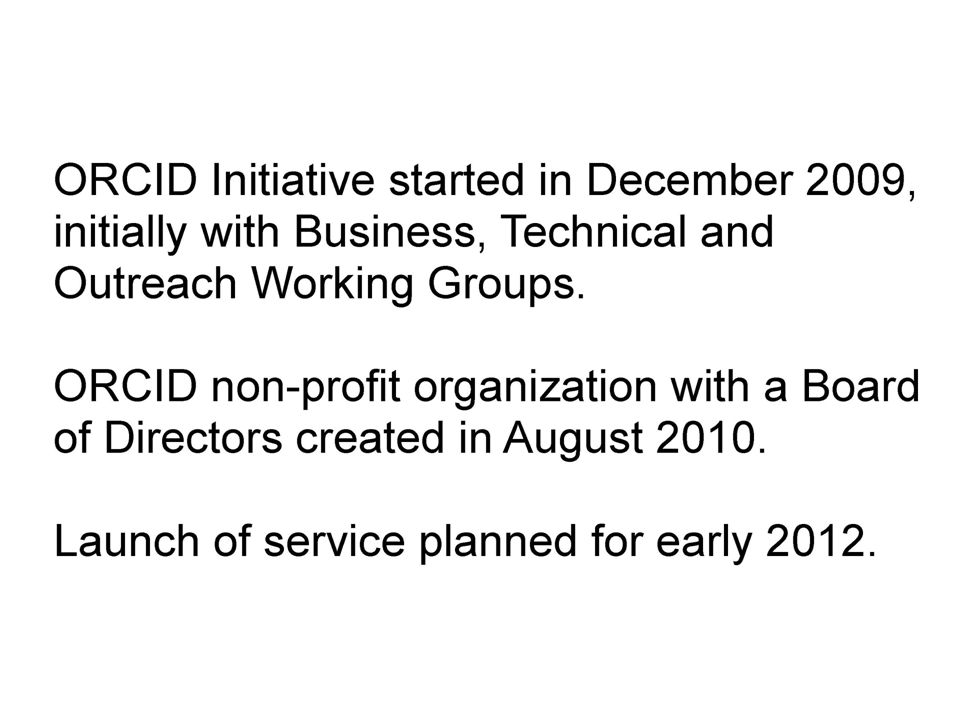 ORCID Initiative started in December 2009, initially with Business, Technical and Outreach Working Groups.

ORCID non-profit organization with a Board of Directors created in August 2010.

Launch of service planned for early 2012.